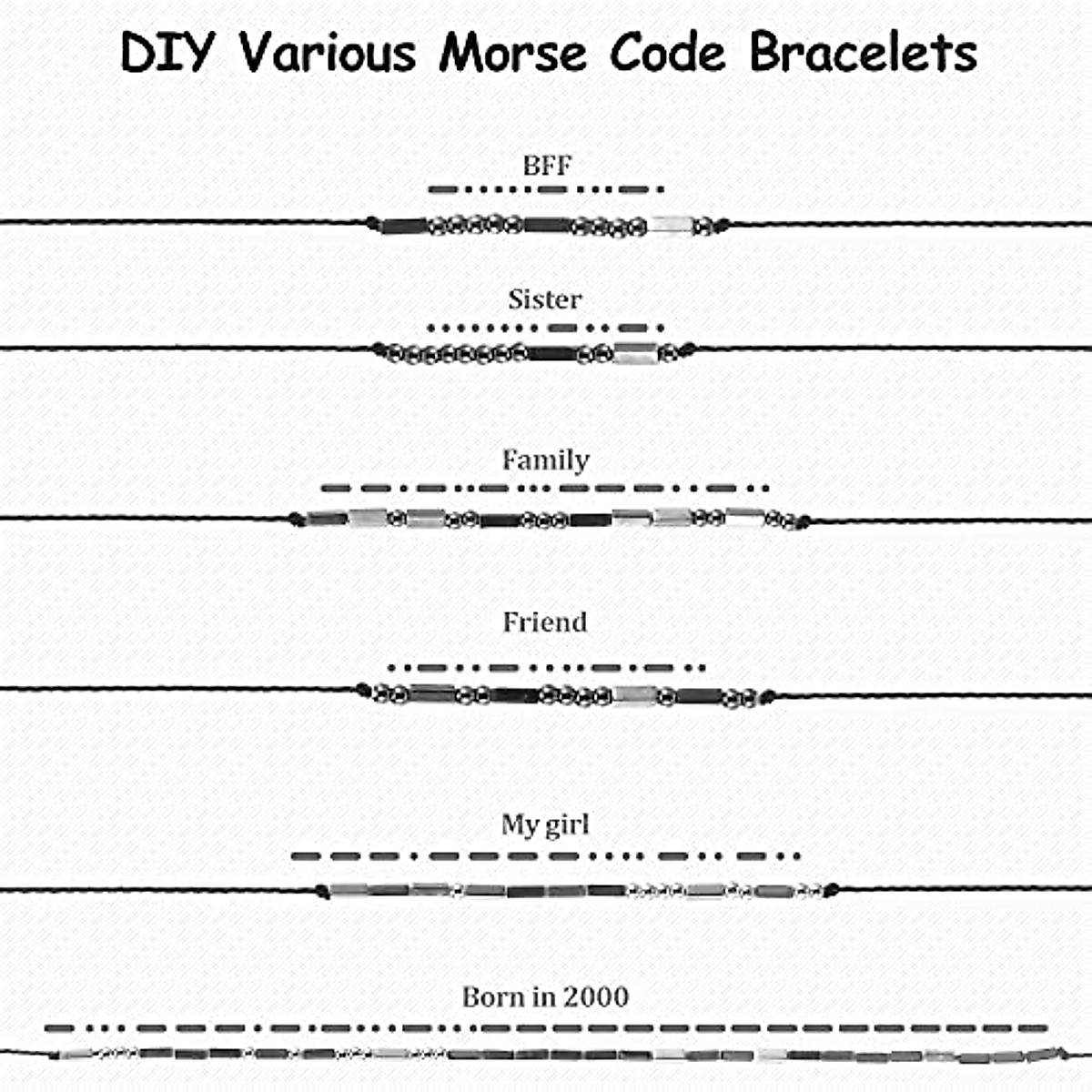 DIY Various Morse Code Bracelets

BFF

Sister

Family

Friend

My girl

Born in 2000